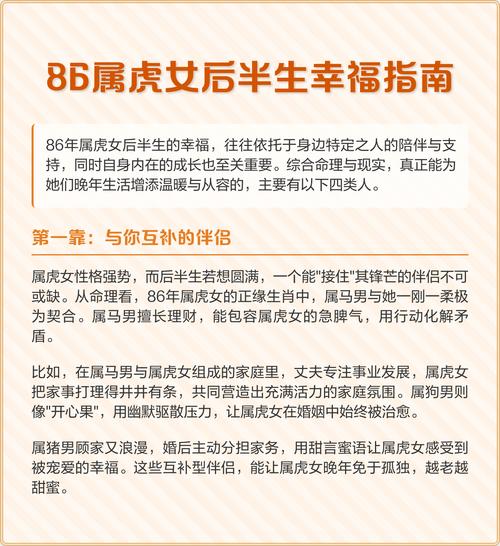 86属虎女后半生幸福指南

86年属虎女后半生的幸福，往往依托于身边特定之人的陪伴与支持，同时自身内在的成长也至关重要。综合命理与现实，真正能为她们晚年生活增添温暖与从容的，主要有以下四类人。

第一靠：与你互补的伴侣

属虎女性格强势，而后半生若想圆满，一个能"接住"其锋芒的伴侣不可或缺。从命理看，86年属虎女的正缘生肖中，属马男与她一刚一柔极为契合。属马男擅长理财，能包容属虎女的急脾气，用行动化解矛盾。

比如，在属马男与属虎女组成的家庭里，丈夫专注事业发展，属虎女把家事打理得井井有条，共同营造出充满活力的家庭氛围。属狗男则像"开心果"，用幽默驱散压力，让属虎女在婚姻中始终被治愈。

属猪男顾家又浪漫，婚后主动分担家务，用甜言蜜语让属虎女感受到被宠爱的幸福。这些互补型伴侣，能让属虎女晚年免于孤独，越老越甜蜜。